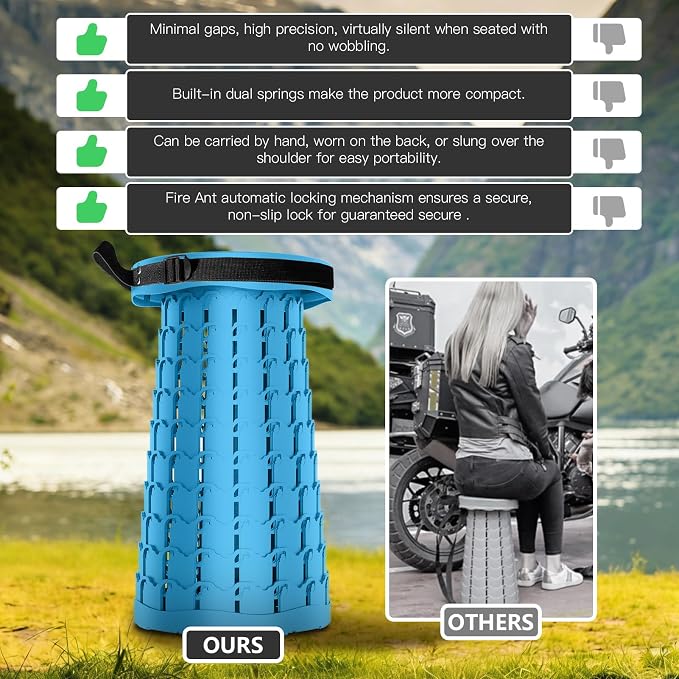 Minimal gaps, high precision, virtually silent when seated with no wobbling.

Built-in dual springs make the product more compact.

Can be carried by hand, worn on the back, or slung over the shoulder for easy portability.

Fire Ant automatic locking mechanism ensures a secure, non-slip lock for guaranteed secure .

OURS

OTHERS